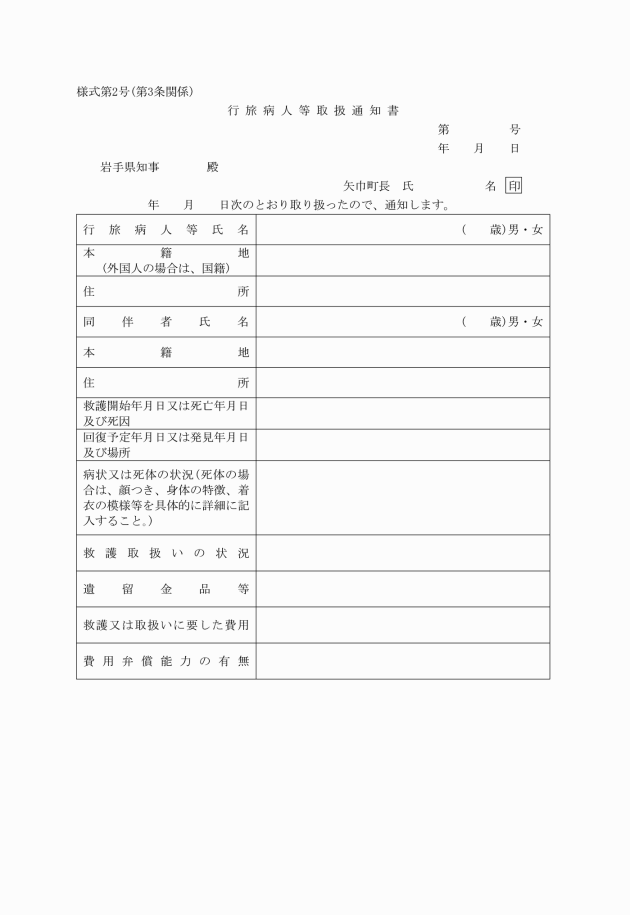 様式第2号(第3条関係)

行旅病人等取扱通知書

第　　号

年　月　日

岩手県知事　　殿

矢巾町長　氏　　名 印

年　月　日次のとおり取り扱ったので、通知します。

| | |
|---|---|
| 行旅病人等氏名 | (　歳)男・女 |
| 本籍地 (外国人の場合は、国籍) | |
| 住所 | |
| 同伴者氏名 | (　歳)男・女 |
| 本籍地 | |
| 住所 | |
| 救護開始年月日又は死亡年月日及び死因 | |
| 回復予定年月日又は発見年月日及び場所 | |
| 病状又は死体の状況(死体の場合は、顔つき、身体の特徴、着衣の模様等を具体的に詳細に記入すること。) | |
| 救護取扱いの状況 | |
| 遺留金品等 | |
| 救護又は取扱いに要した費用 | |
| 費用弁償能力の有無 | |